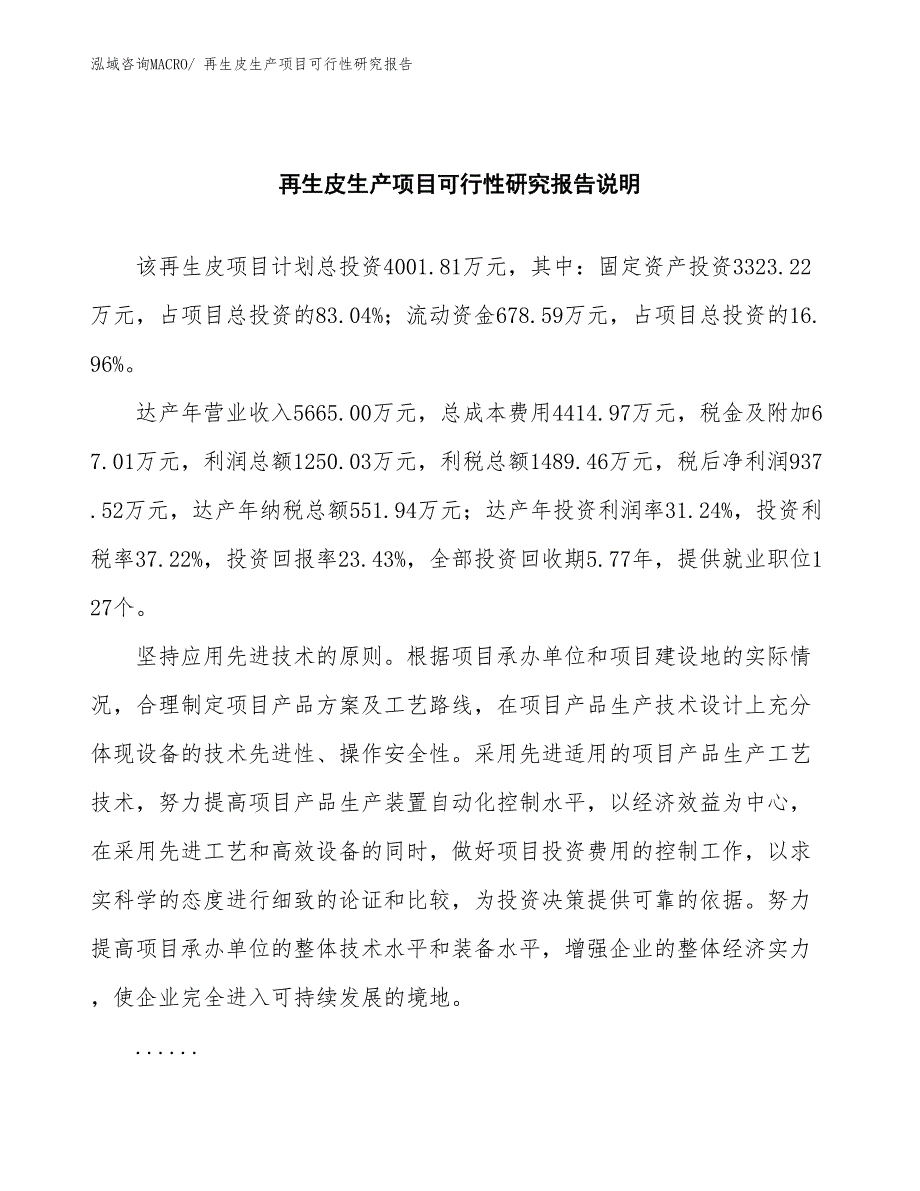 泓域咨询MACRO/ 再生皮生产项目可行性研究报告

再生皮生产项目可行性研究报告说明

该再生皮项目计划总投资4001.81万元，其中：固定资产投资3323.22万元，占项目总投资的83.04%；流动资金678.59万元，占项目总投资的16.96%。

达产年营业收入5665.00万元，总成本费用4414.97万元，税金及附加67.01万元，利润总额1250.03万元，利税总额1489.46万元，税后净利润937.52万元，达产年纳税总额551.94万元；达产年投资利润率31.24%，投资利税率37.22%，投资回报率23.43%，全部投资回收期5.77年，提供就业职位127个。

坚持应用先进技术的原则。根据项目承办单位和项目建设地的实际情况，合理制定项目产品方案及工艺路线，在项目产品生产技术设计上充分体现设备的技术先进性、操作安全性。采用先进适用的项目产品生产工艺技术，努力提高项目产品生产装置自动化控制水平，以经济效益为中心，在采用先进工艺和高效设备的同时，做好项目投资费用的控制工作，以求实科学的态度进行细致的论证和比较，为投资决策提供可靠的依据。努力提高项目承办单位的整体技术水平和装备水平，增强企业的整体经济实力，使企业完全进入可持续发展的境地。

......